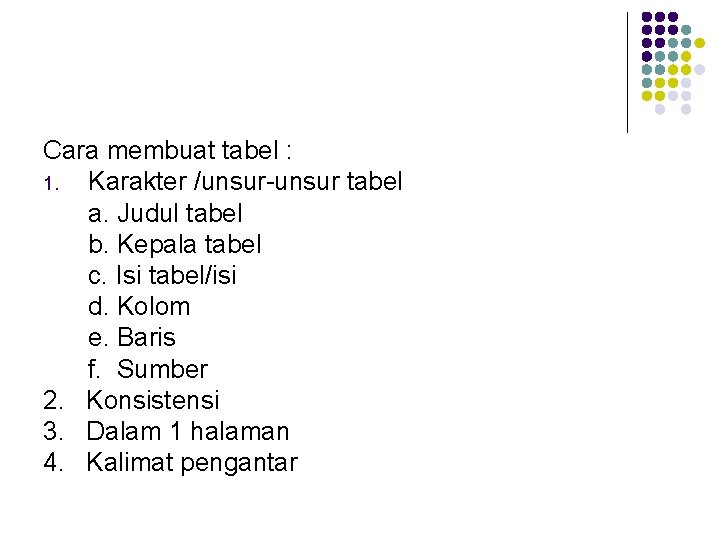 Cara membuat tabel :
1. Karakter /unsur-unsur tabel
a. Judul tabel
b. Kepala tabel
c. Isi tabel/isi
d. Kolom
e. Baris
f. Sumber
2. Konsistensi
3. Dalam 1 halaman
4. Kalimat pengantar